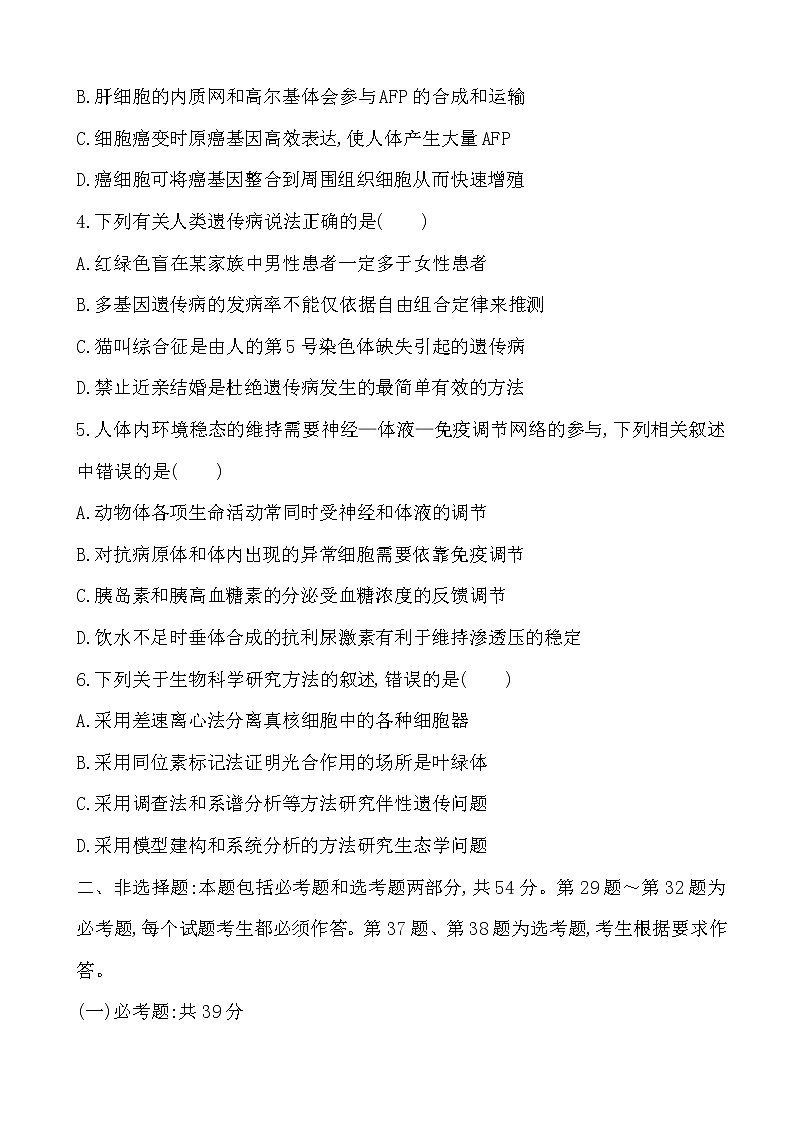 B.肝细胞的内质网和高尔基体会参与AFP的合成和运输

C.细胞癌变时原癌基因高效表达,使人体产生大量AFP

D.癌细胞可将癌基因整合到周围组织细胞从而快速增殖

4.下列有关人类遗传病说法正确的是(　　)

A.红绿色盲在某家族中男性患者一定多于女性患者

B.多基因遗传病的发病率不能仅依据自由组合定律来推测

C.猫叫综合征是由人的第5号染色体缺失引起的遗传病

D.禁止近亲结婚是杜绝遗传病发生的最简单有效的方法

5.人体内环境稳态的维持需要神经—体液—免疫调节网络的参与,下列相关叙述中错误的是(　　)

A.动物体各项生命活动常同时受神经和体液的调节

B.对抗病原体和体内出现的异常细胞需要依靠免疫调节

C.胰岛素和胰高血糖素的分泌受血糖浓度的反馈调节

D.饮水不足时垂体合成的抗利尿激素有利于维持渗透压的稳定

6.下列关于生物科学研究方法的叙述,错误的是(　　)

A.采用差速离心法分离真核细胞中的各种细胞器

B.采用同位素标记法证明光合作用的场所是叶绿体

C.采用调查法和系谱分析等方法研究伴性遗传问题

D.采用模型建构和系统分析的方法研究生态学问题

二、非选择题:本题包括必考题和选考题两部分,共54分。第29题～第32题为必考题,每个试题考生都必须作答。第37题、第38题为选考题,考生根据要求作答。

(一)必考题:共39分